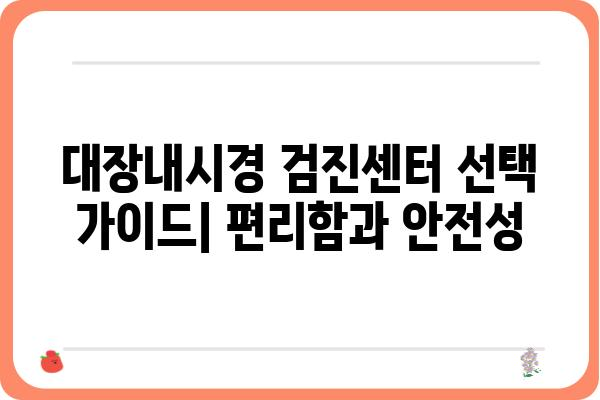 대장내시경 검진센터 선택 가이드| 편리함과 안전성